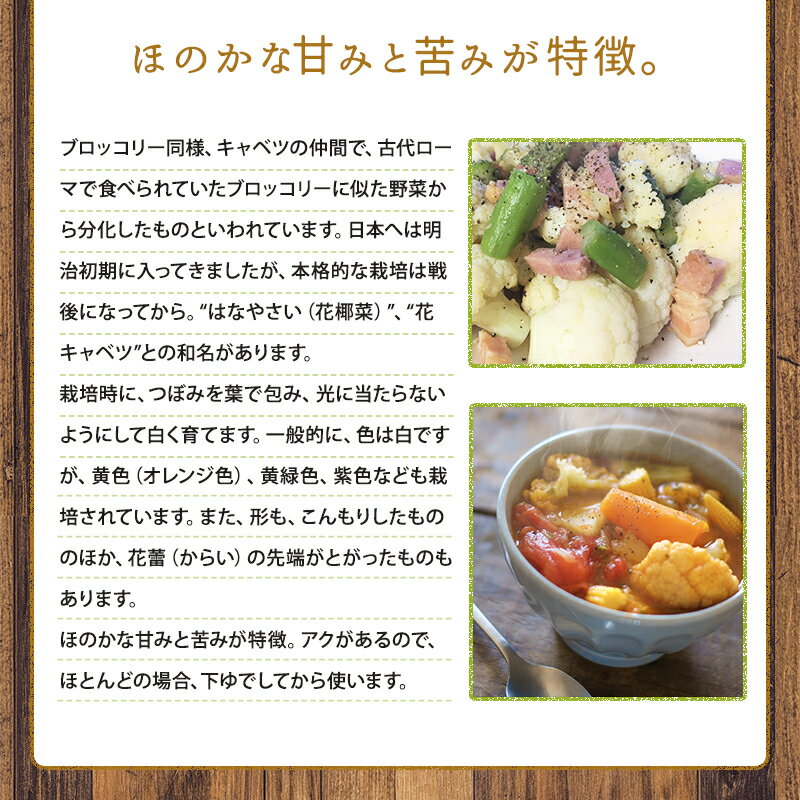 ほのかな甘みと苦みが特徴。

ブロッコリー同様、キャベツの仲間で、古代ローマで食べられていたブロッコリーに似た野菜から分化したものといわれています。日本へは明治初期に入ってきましたが、本格的な栽培は戦後になってから。"はなやさい（花椰菜）"、"花キャベツ"との和名があります。

栽培時に、つぼみを葉で包み、光に当たらないようにして白く育てます。一般的に、色は白ですが、黄色（オレンジ色）、黄緑色、紫色なども栽培されています。また、形も、こんもりしたもののほか、花蕾（からい）の先端がとがったものもあります。

ほのかな甘みと苦みが特徴。アクがあるので、ほとんどの場合、下ゆでしてから使います。